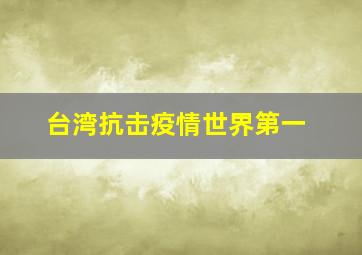 台湾抗击疫情世界第一